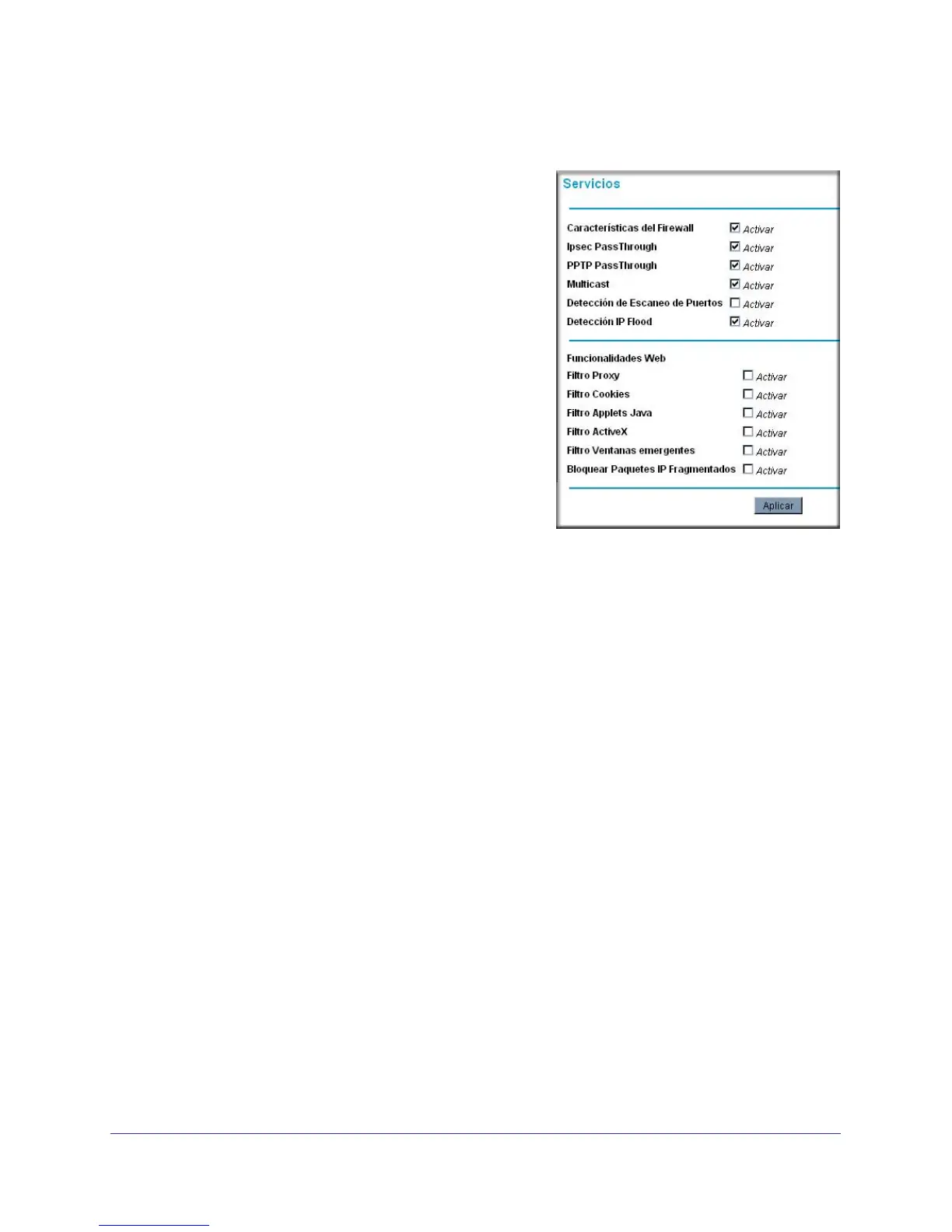 Servicios

Características del Firewall ☑ Activar
Ipsec PassThrough ☑ Activar
PPTP PassThrough ☑ Activar
Multicast ☑ Activar
Detección de Escaneo de Puertos ☐ Activar
Detección IP Flood ☑ Activar

Funcionalidades Web
Filtro Proxy ☐ Activar
Filtro Cookies ☐ Activar
Filtro Applets Java ☐ Activar
Filtro ActiveX ☐ Activar
Filtro Ventanas emergentes ☐ Activar
Bloquear Paquetes IP Fragmentados ☐ Activar

Aplicar